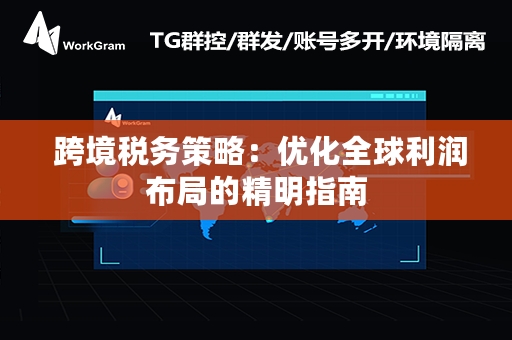 WorkGram

TG群控/群发/账号多开/环境隔离

WorkGram

跨境税务策略：优化全球利润布局的精明指南